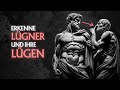 ERKENNE
LÜGNER
UND IHRE
LÜGEN